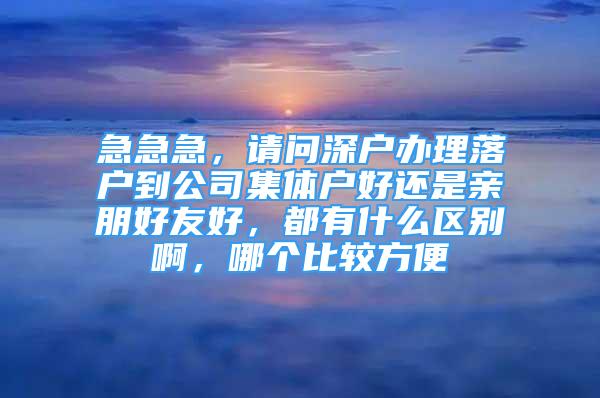 急急急，请问深户办理落户到公司集体户好还是亲朋好友好，都有什么区别啊，哪个比较方便